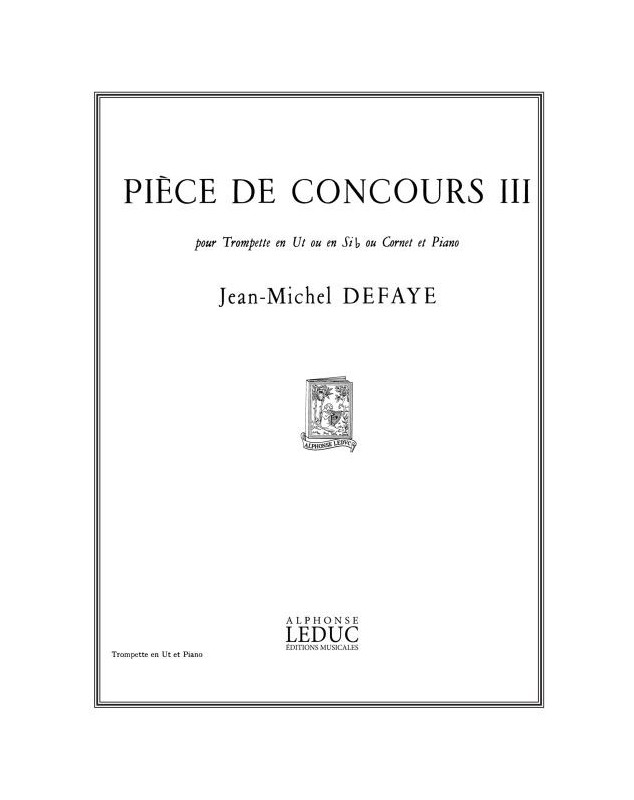 PIÈCE DE CONCOURS III

pour Trompette en Ut ou en Si♭ ou Cornet et Piano

Jean-Michel DEFAYE

ALPHONSE LEDUC

ALPHONSE
LEDUC
ÉDITIONS MUSICALES

Trompette en Ut et Piano